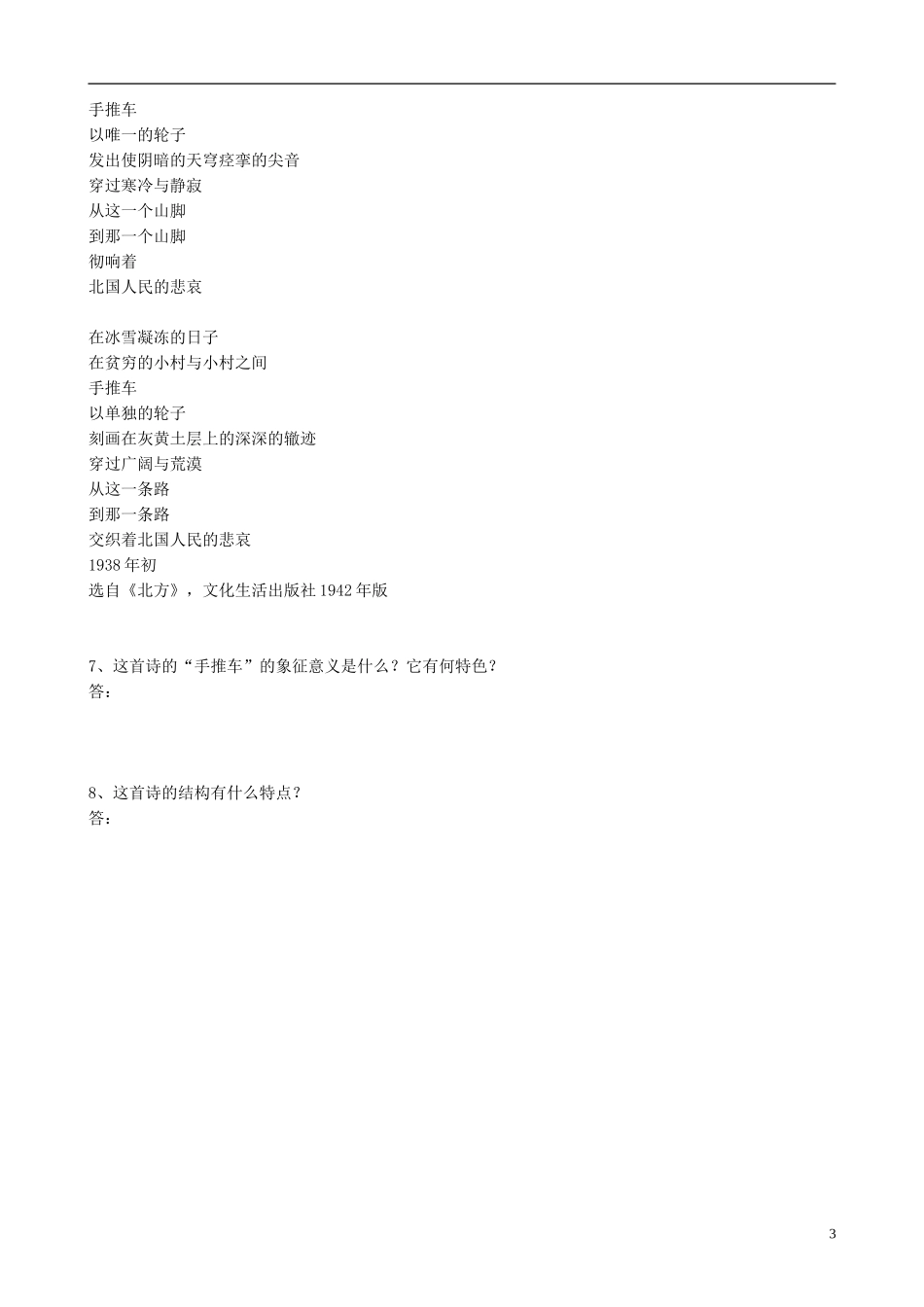 手推车
以唯一的轮子
发出使阴暗的天穹痉挛的尖音
穿过寒冷与静寂
从这一个山脚
到那一个山脚
彻响着
北国人民的悲哀

在冰雪凝冻的日子
在贫穷的小村与小村之间
手推车
以单独的轮子
刻画在灰黄土层上的深深的辙迹
穿过广阔与荒漠
从这一条路
到那一条路
交织着北国人民的悲哀
1938 年初
选自《北方》，文化生活出版社 1942 年版

7、这首诗的“手推车”的象征意义是什么？它有何特色？
答：

8、这首诗的结构有什么特点？
答：

3